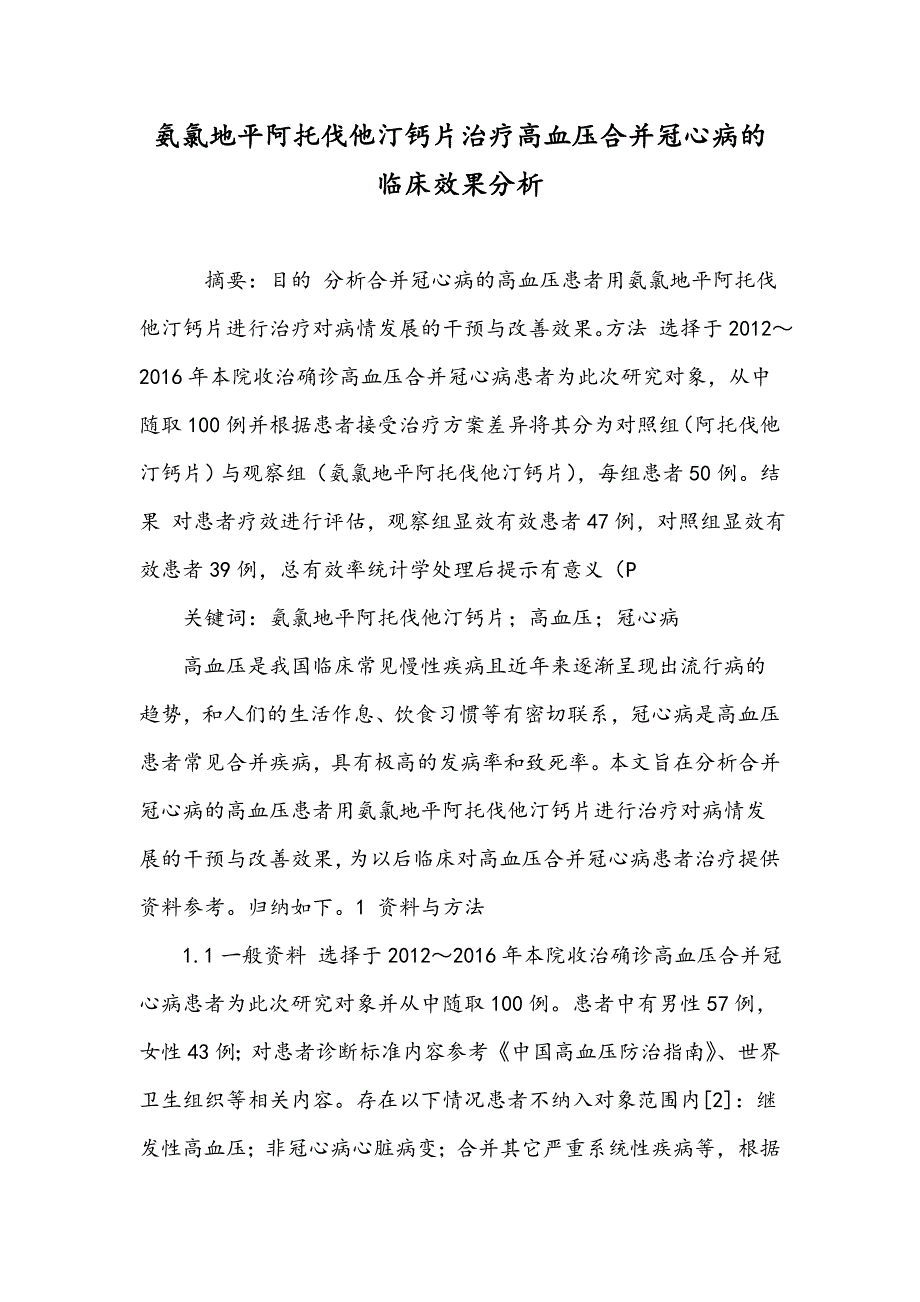 氨氯地平阿托伐他汀钙片治疗高血压合并冠心病的临床效果分析

摘要：目的 分析合并冠心病的高血压患者用氨氯地平阿托伐他汀钙片进行治疗对病情发展的干预与改善效果。方法 选择于2012～2016年本院收治确诊高血压合并冠心病患者为此次研究对象，从中随取100例并根据患者接受治疗方案差异将其分为对照组（阿托伐他汀钙片）与观察组（氨氯地平阿托伐他汀钙片），每组患者50例。结果 对患者疗效进行评估，观察组显效有效患者47例，对照组显效有效患者39例，总有效率统计学处理后提示有意义（P

关键词：氨氯地平阿托伐他汀钙片；高血压；冠心病

高血压是我国临床常见慢性疾病且近年来逐渐呈现出流行病的趋势，和人们的生活作息、饮食习惯等有密切联系，冠心病是高血压患者常见合并疾病，具有极高的发病率和致死率。本文旨在分析合并冠心病的高血压患者用氨氯地平阿托伐他汀钙片进行治疗对病情发展的干预与改善效果，为以后临床对高血压合并冠心病患者治疗提供资料参考。归纳如下。1 资料与方法

1.1 一般资料 选择于2012～2016年本院收治确诊高血压合并冠心病患者为此次研究对象并从中随取100例。患者中有男性57例，女性43例；对患者诊断标准内容参考《中国高血压防治指南》、世界卫生组织等相关内容。存在以下情况患者不纳入对象范围内[2]：继发性高血压；非冠心病心脏病变；合并其它严重系统性疾病等，根据